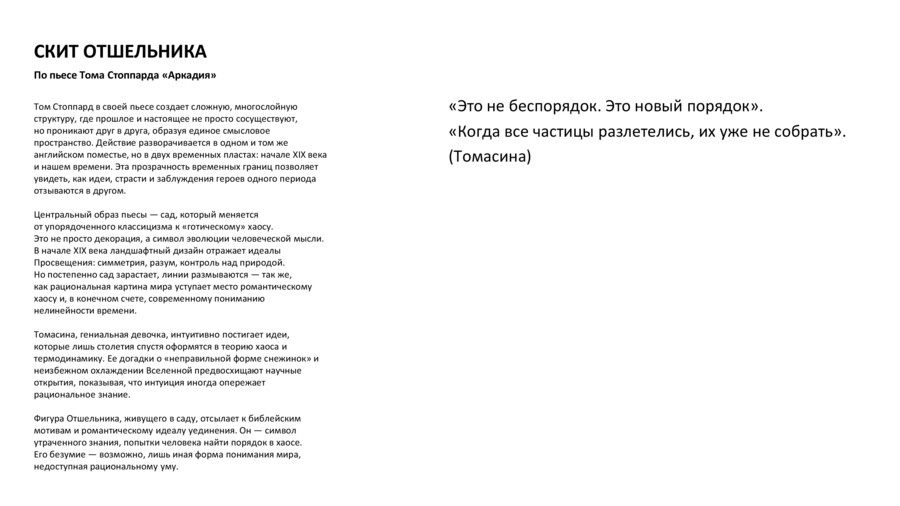 СКИТ ОТШЕЛЬНИКА

По пьесе Тома Стоппарда «Аркадия»

Том Стоппард в своей пьесе создает сложную, многослойную структуру, где прошлое и настоящее не просто сосуществуют, но проникают друг в друга, образуя единое смысловое пространство. Действие разворачивается в одном и том же английском поместье, но в двух временных пластах: начале XIX века и нашем времени. Эта прозрачность временных границ позволяет увидеть, как идеи, страсти и заблуждения героев одного периода отзываются в другом.

Центральный образ пьесы — сад, который меняется от упорядоченного классицизма к «готическому» хаосу. Это не просто декорация, а символ эволюции человеческой мысли. В начале XIX века ландшафтный дизайн отражает идеалы Просвещения: симметрия, разум, контроль над природой. Но постепенно сад зарастает, линии размываются — так же, как рациональная картина мира уступает место романтическому хаосу и, в конечном счете, современному пониманию нелинейности времени.

Томасина, гениальная девочка, интуитивно постигает идеи, которые лишь столетия спустя оформятся в теорию хаоса и термодинамику. Ее догадки о «неправильной форме снежинок» и неизбежном охлаждении Вселенной предвосхищают научные открытия, показывая, что интуиция иногда опережает рациональное знание.

Фигура Отшельника, живущего в саду, отсылает к библейским мотивам и романтическому идеалу уединения. Он — символ утраченного знания, попытки человека найти порядок в хаосе. Его безумие — возможно, лишь иная форма понимания мира, недоступная рациональному уму.

«Это не беспорядок. Это новый порядок».
«Когда все частицы разлетелись, их уже не собрать».
(Томасина)